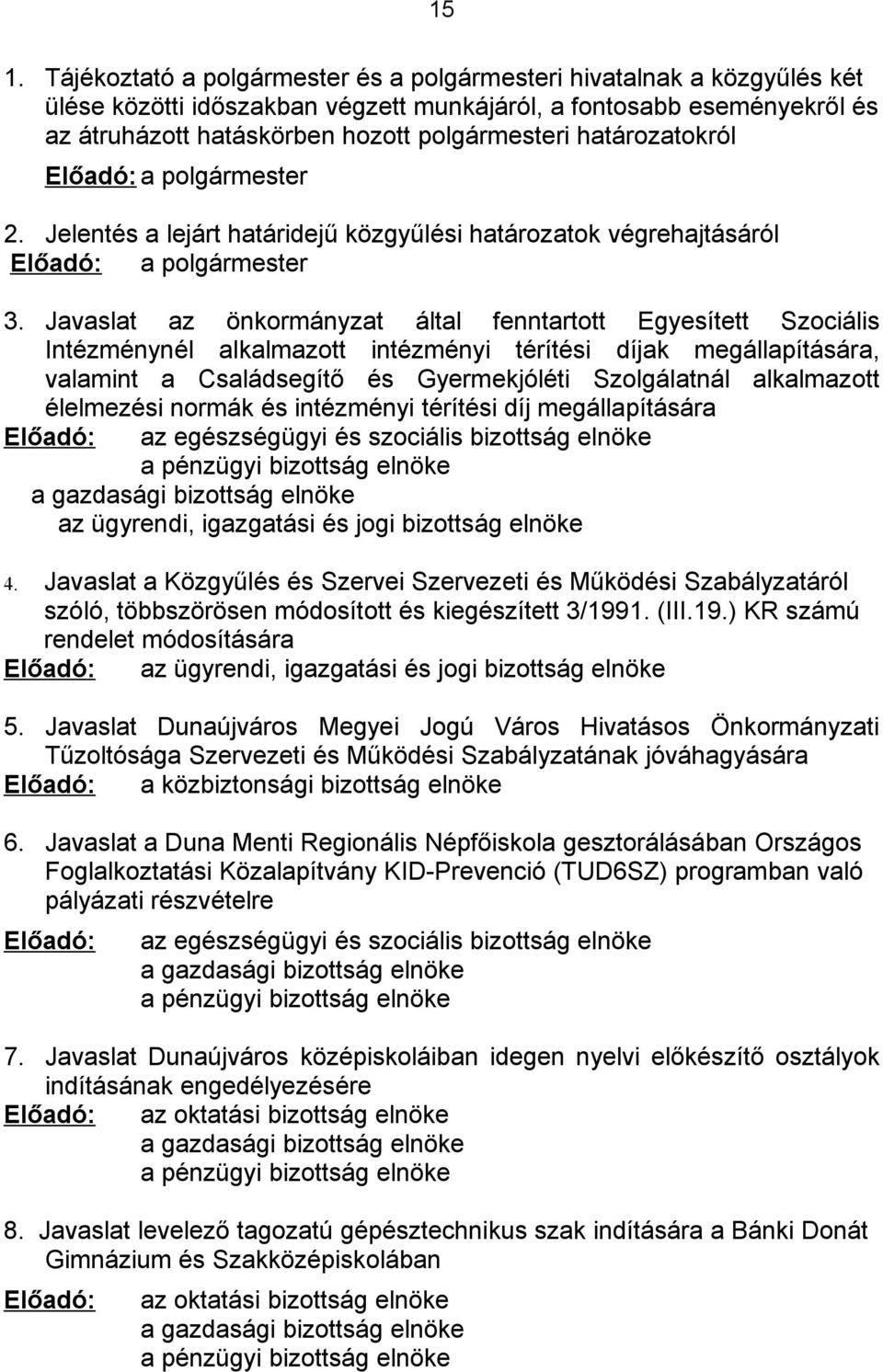 15

1. Tájékoztató a polgármester és a polgármesteri hivatalnak a közgyűlés két ülése közötti időszakban végzett munkájáról, a fontosabb eseményekről és az átruházott hatáskörben hozott polgármesteri határozatokról

Előadó: a polgármester

2. Jelentés a lejárt határidejű közgyűlési határozatok végrehajtásáról
Előadó: a polgármester

3. Javaslat az önkormányzat által fenntartott Egyesített Szociális Intézménynél alkalmazott intézményi térítési díjak megállapítására, valamint a Családsegítő és Gyermekjóléti Szolgálatnál alkalmazott élelmezési normák és intézményi térítési díj megállapítására
Előadó: az egészségügyi és szociális bizottság elnöke
a pénzügyi bizottság elnöke
a gazdasági bizottság elnöke
az ügyrendi, igazgatási és jogi bizottság elnöke

4. Javaslat a Közgyűlés és Szervei Szervezeti és Működési Szabályzatáról szóló, többszörösen módosított és kiegészített 3/1991. (III.19.) KR számú rendelet módosítására
Előadó: az ügyrendi, igazgatási és jogi bizottság elnöke

5. Javaslat Dunaújváros Megyei Jogú Város Hivatásos Önkormányzati Tűzoltósága Szervezeti és Működési Szabályzatának jóváhagyására
Előadó: a közbiztonsági bizottság elnöke

6. Javaslat a Duna Menti Regionális Népfőiskola gesztorálásában Országos Foglalkoztatási Közalapítvány KID-Prevenció (TUD6SZ) programban való pályázati részvételre

Előadó: az egészségügyi és szociális bizottság elnöke
a gazdasági bizottság elnöke
a pénzügyi bizottság elnöke

7. Javaslat Dunaújváros középiskoláiban idegen nyelvi előkészítő osztályok indításának engedélyezésére
Előadó: az oktatási bizottság elnöke
a gazdasági bizottság elnöke
a pénzügyi bizottság elnöke

8. Javaslat levelező tagozatú gépésztechnikus szak indítására a Bánki Donát Gimnázium és Szakközépiskolában

Előadó: az oktatási bizottság elnöke
a gazdasági bizottság elnöke
a pénzügyi bizottság elnöke